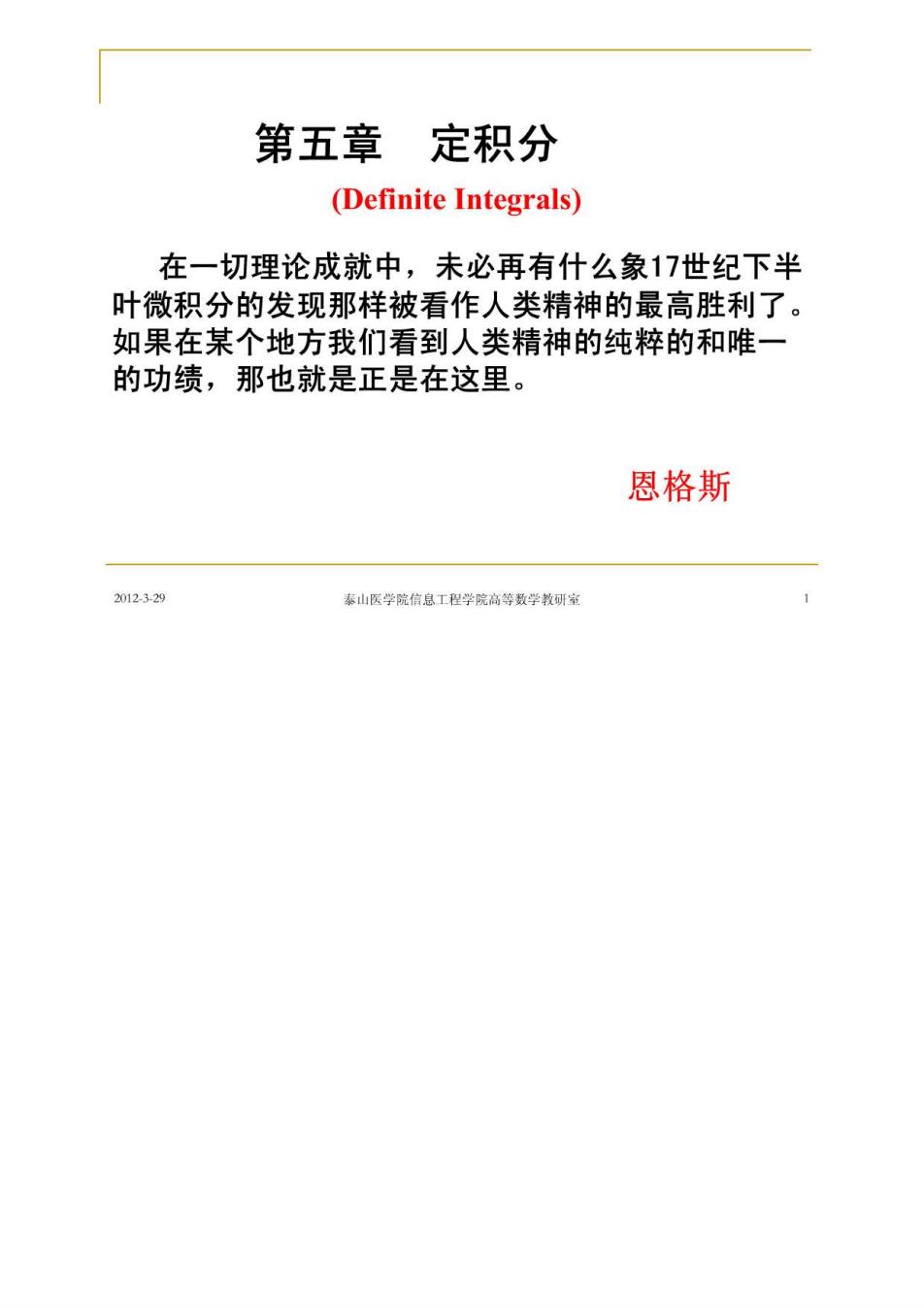 第五章　定积分

(Definite Integrals)

在一切理论成就中，未必再有什么象17世纪下半叶微积分的发现那样被看作人类精神的最高胜利了。如果在某个地方我们看到人类精神的纯粹的和唯一的功绩，那也就是正是在这里。

恩格斯

2012-3-29　　泰山医学院信息工程学院高等数学教研室　　1